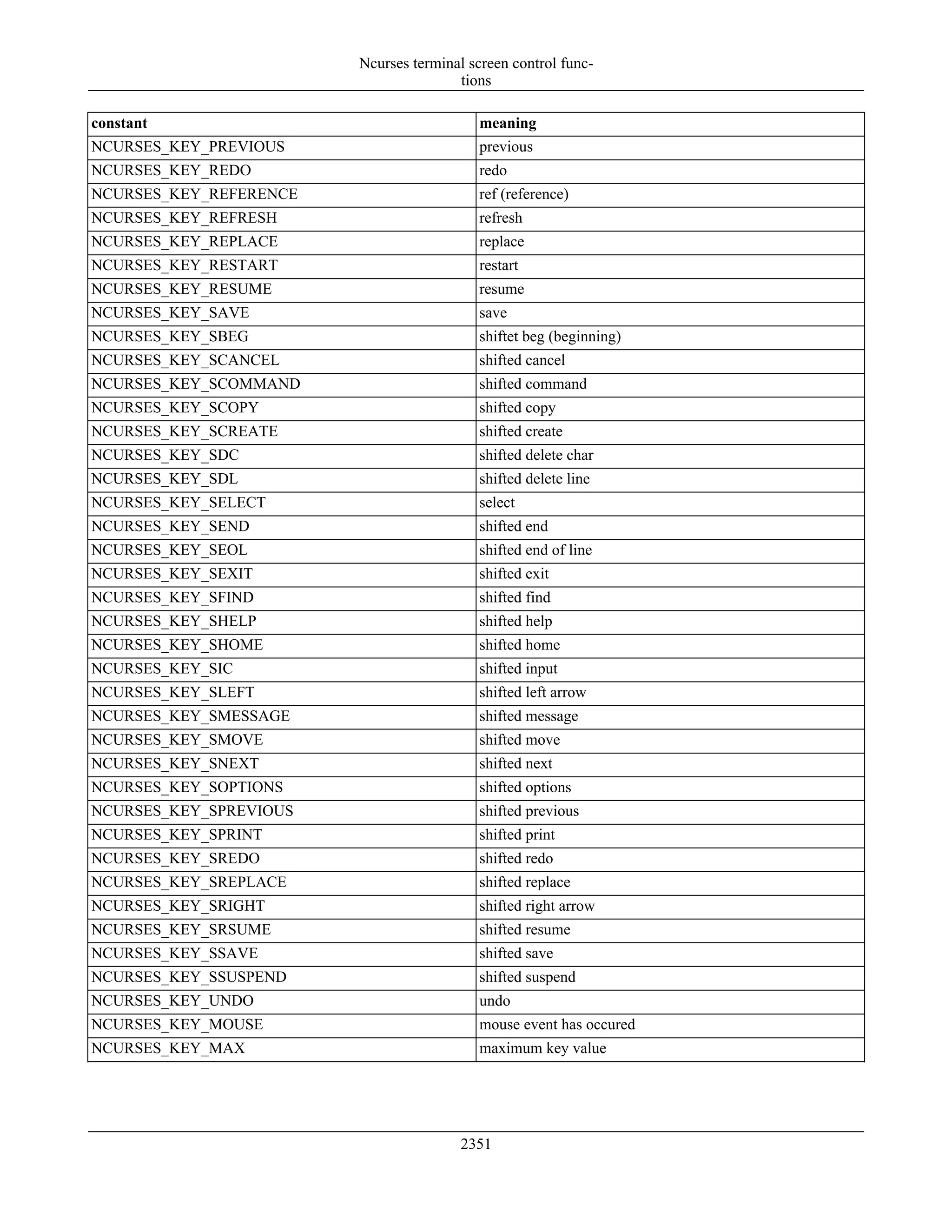 Ncurses terminal screen control functions

| constant | meaning |
|---|---|
| NCURSES_KEY_PREVIOUS | previous |
| NCURSES_KEY_REDO | redo |
| NCURSES_KEY_REFERENCE | ref (reference) |
| NCURSES_KEY_REFRESH | refresh |
| NCURSES_KEY_REPLACE | replace |
| NCURSES_KEY_RESTART | restart |
| NCURSES_KEY_RESUME | resume |
| NCURSES_KEY_SAVE | save |
| NCURSES_KEY_SBEG | shiftet beg (beginning) |
| NCURSES_KEY_SCANCEL | shifted cancel |
| NCURSES_KEY_SCOMMAND | shifted command |
| NCURSES_KEY_SCOPY | shifted copy |
| NCURSES_KEY_SCREATE | shifted create |
| NCURSES_KEY_SDC | shifted delete char |
| NCURSES_KEY_SDL | shifted delete line |
| NCURSES_KEY_SELECT | select |
| NCURSES_KEY_SEND | shifted end |
| NCURSES_KEY_SEOL | shifted end of line |
| NCURSES_KEY_SEXIT | shifted exit |
| NCURSES_KEY_SFIND | shifted find |
| NCURSES_KEY_SHELP | shifted help |
| NCURSES_KEY_SHOME | shifted home |
| NCURSES_KEY_SIC | shifted input |
| NCURSES_KEY_SLEFT | shifted left arrow |
| NCURSES_KEY_SMESSAGE | shifted message |
| NCURSES_KEY_SMOVE | shifted move |
| NCURSES_KEY_SNEXT | shifted next |
| NCURSES_KEY_SOPTIONS | shifted options |
| NCURSES_KEY_SPREVIOUS | shifted previous |
| NCURSES_KEY_SPRINT | shifted print |
| NCURSES_KEY_SREDO | shifted redo |
| NCURSES_KEY_SREPLACE | shifted replace |
| NCURSES_KEY_SRIGHT | shifted right arrow |
| NCURSES_KEY_SRSUME | shifted resume |
| NCURSES_KEY_SSAVE | shifted save |
| NCURSES_KEY_SSUSPEND | shifted suspend |
| NCURSES_KEY_UNDO | undo |
| NCURSES_KEY_MOUSE | mouse event has occured |
| NCURSES_KEY_MAX | maximum key value |

2351